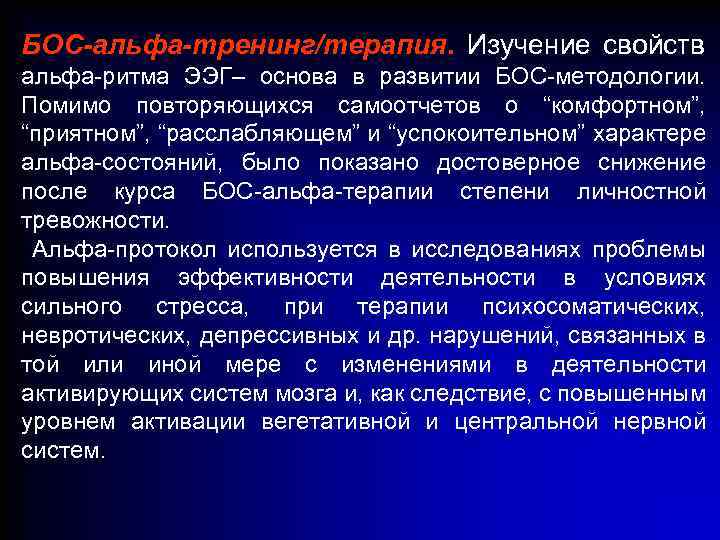 БОС-альфа-тренинг/терапия. Изучение свойств альфа-ритма ЭЭГ– основа в развитии БОС-методологии. Помимо повторяющихся самоотчетов о “комфортном”, “приятном”, “расслабляющем” и “успокоительном” характере альфа-состояний, было показано достоверное снижение после курса БОС-альфа-терапии степени личностной тревожности.

Альфа-протокол используется в исследованиях проблемы повышения эффективности деятельности в условиях сильного стресса, при терапии психосоматических, невротических, депрессивных и др. нарушений, связанных в той или иной мере с изменениями в деятельности активирующих систем мозга и, как следствие, с повышенным уровнем активации вегетативной и центральной нервной систем.